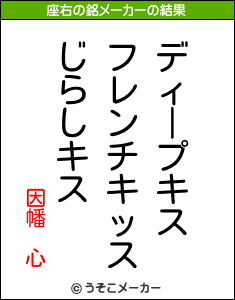 座右の銘メーカーの結果

ディープキス
フレンチキッス
じらしキス

因幡　心

© うそこメーカー